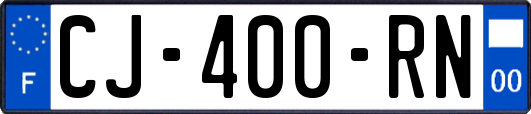 F
CJ-400-RN
00